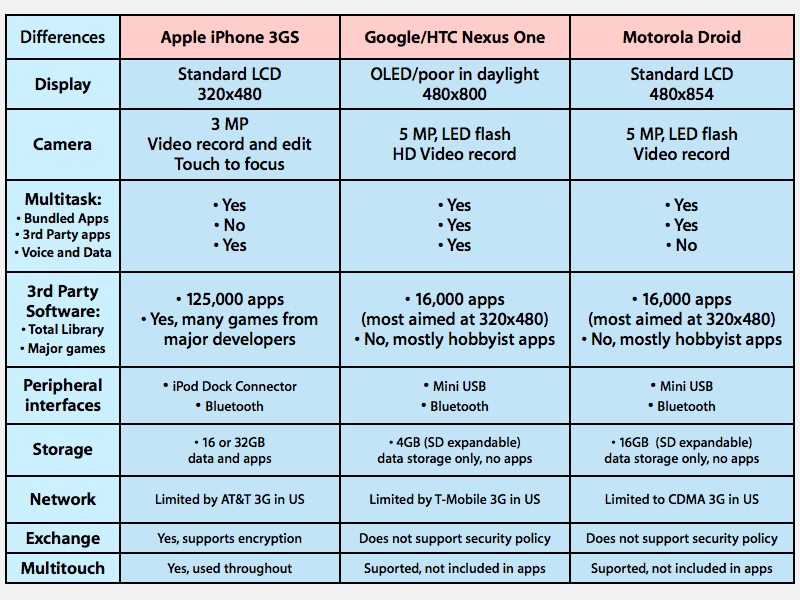 | Differences | Apple iPhone 3GS | Google/HTC Nexus One | Motorola Droid |
|---|---|---|---|
| Display | Standard LCD 320x480 | OLED/poor in daylight 480x800 | Standard LCD 480x854 |
| Camera | 3 MP Video record and edit Touch to focus | 5 MP, LED flash HD Video record | 5 MP, LED flash Video record |
| Multitask: • Bundled Apps • 3rd Party apps • Voice and Data | • Yes • No • Yes | • Yes • Yes • Yes | • Yes • Yes • No |
| 3rd Party Software: • Total Library • Major games | • 125,000 apps • Yes, many games from major developers | • 16,000 apps (most aimed at 320x480) • No, mostly hobbyist apps | • 16,000 apps (most aimed at 320x480) • No, mostly hobbyist apps |
| Peripheral interfaces | • iPod Dock Connector • Bluetooth | • Mini USB • Bluetooth | • Mini USB • Bluetooth |
| Storage | • 16 or 32GB data and apps | • 4GB (SD expandable) data storage only, no apps | • 16GB (SD expandable) data storage only, no apps |
| Network | Limited by AT&T 3G in US | Limited by T-Mobile 3G in US | Limited to CDMA 3G in US |
| Exchange | Yes, supports encryption | Does not support security policy | Does not support security policy |
| Multitouch | Yes, used throughout | Suported, not included in apps | Suported, not included in apps |